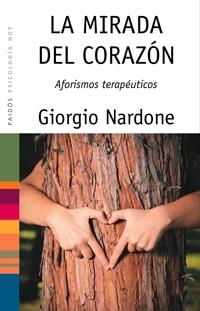 PAIDÓS PSICOLOGÍA HOY

LA MIRADA DEL CORAZÓN

Aforismos terapéuticos

Giorgio Nardone